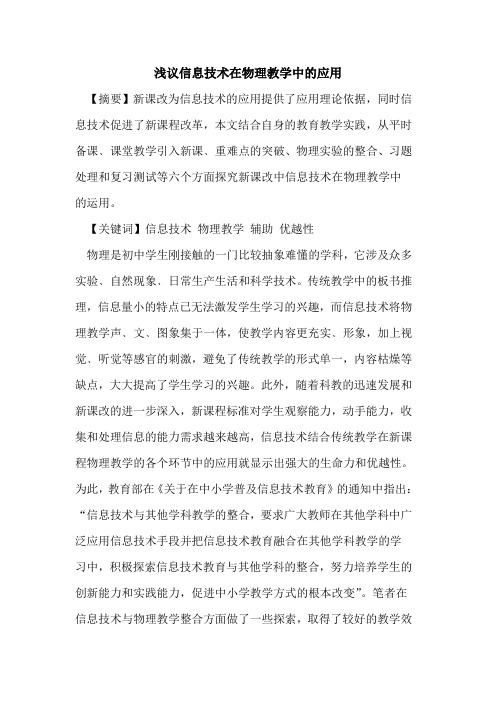 浅议信息技术在物理教学中的应用

【摘要】新课改为信息技术的应用提供了应用理论依据，同时信息技术促进了新课程改革，本文结合自身的教育教学实践，从平时备课、课堂教学引入新课、重难点的突破、物理实验的整合、习题处理和复习测试等六个方面探究新课改中信息技术在物理教学中的运用。

【关键词】信息技术 物理教学 辅助 优越性

物理是初中学生刚接触的一门比较抽象难懂的学科，它涉及众多实验、自然现象、日常生产生活和科学技术。传统教学中的板书推理，信息量小的特点已无法激发学生学习的兴趣，而信息技术将物理教学声、文、图象集于一体，使教学内容更充实、形象，加上视觉、听觉等感官的刺激，避免了传统教学的形式单一，内容枯燥等缺点，大大提高了学生学习的兴趣。此外，随着科教的迅速发展和新课改的进一步深入，新课程标准对学生观察能力，动手能力，收集和处理信息的能力需求越来越高，信息技术结合传统教学在新课程物理教学的各个环节中的应用就显示出强大的生命力和优越性。为此，教育部在《关于在中小学普及信息技术教育》的通知中指出：“信息技术与其他学科教学的整合，要求广大教师在其他学科中广泛应用信息技术手段并把信息技术教育融合在其他学科教学的学习中，积极探索信息技术教育与其他学科的整合，努力培养学生的创新能力和实践能力，促进中小学教学方式的根本改变”。笔者在信息技术与物理教学整合方面做了一些探索，取得了较好的教学效